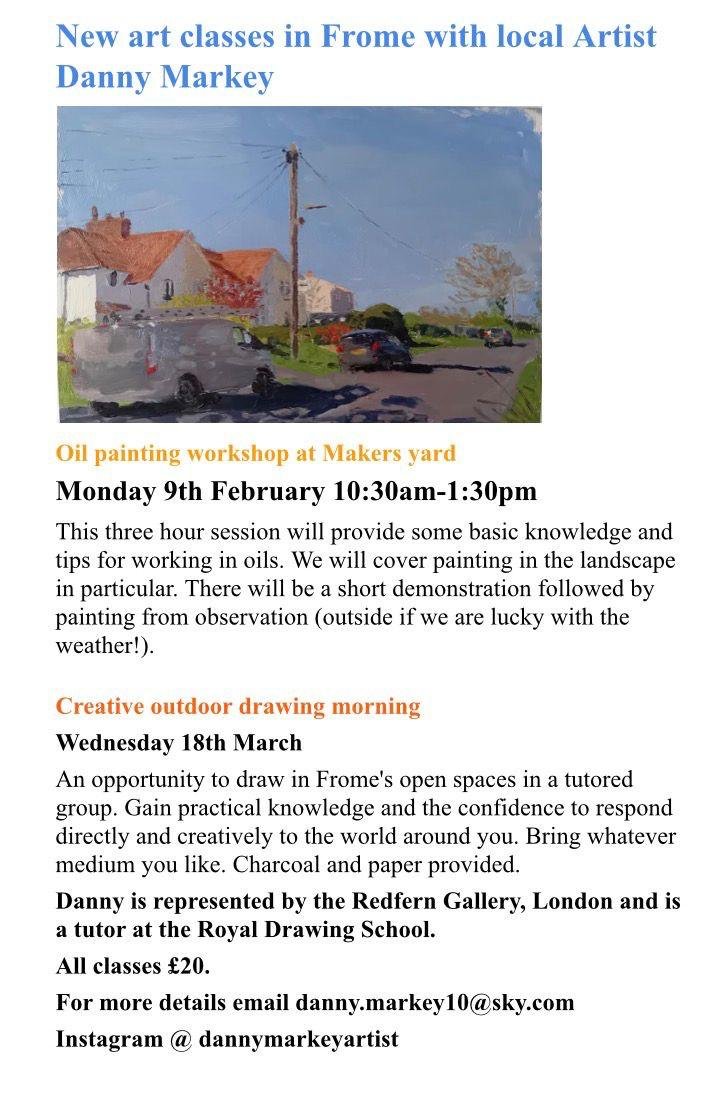 New art classes in Frome with local Artist Danny Markey

Oil painting workshop at Makers yard

Monday 9th February 10:30am-1:30pm

This three hour session will provide some basic knowledge and tips for working in oils. We will cover painting in the landscape in particular. There will be a short demonstration followed by painting from observation (outside if we are lucky with the weather!).

Creative outdoor drawing morning

Wednesday 18th March

An opportunity to draw in Frome's open spaces in a tutored group. Gain practical knowledge and the confidence to respond directly and creatively to the world around you. Bring whatever medium you like. Charcoal and paper provided.

Danny is represented by the Redfern Gallery, London and is a tutor at the Royal Drawing School.

All classes £20.

For more details email danny.markey10@sky.com

Instagram @ dannymarkeyartist